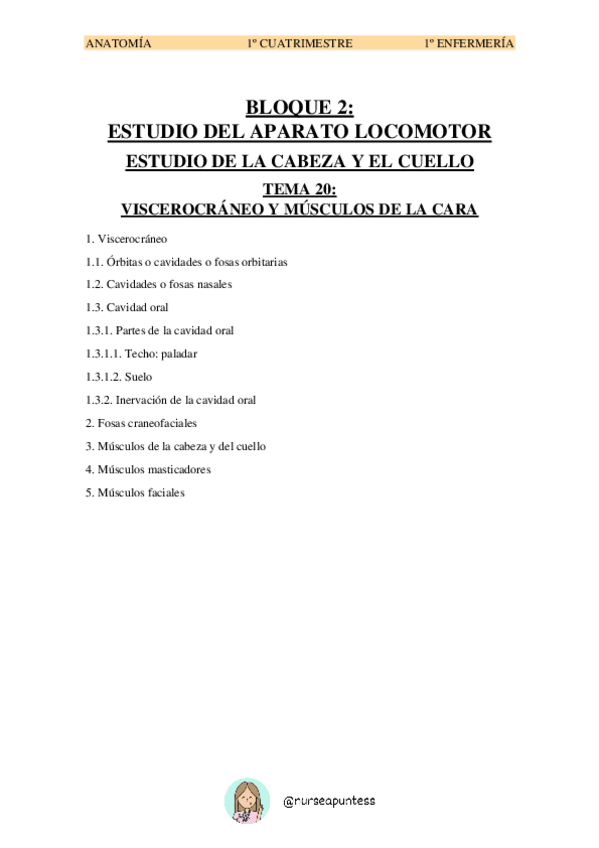 ANATOMÍA 1º CUATRIMESTRE 1º ENFERMERÍA

BLOQUE 2:
ESTUDIO DEL APARATO LOCOMOTOR

ESTUDIO DE LA CABEZA Y EL CUELLO

TEMA 20:
VISCEROCRÁNEO Y MÚSCULOS DE LA CARA

1. Viscerocráneo

1.1. Órbitas o cavidades o fosas orbitarias

1.2. Cavidades o fosas nasales

1.3. Cavidad oral

1.3.1. Partes de la cavidad oral

1.3.1.1. Techo: paladar

1.3.1.2. Suelo

1.3.2. Inervación de la cavidad oral

2. Fosas craneofaciales

3. Músculos de la cabeza y del cuello

4. Músculos masticadores

5. Músculos faciales

@nurseapuntess